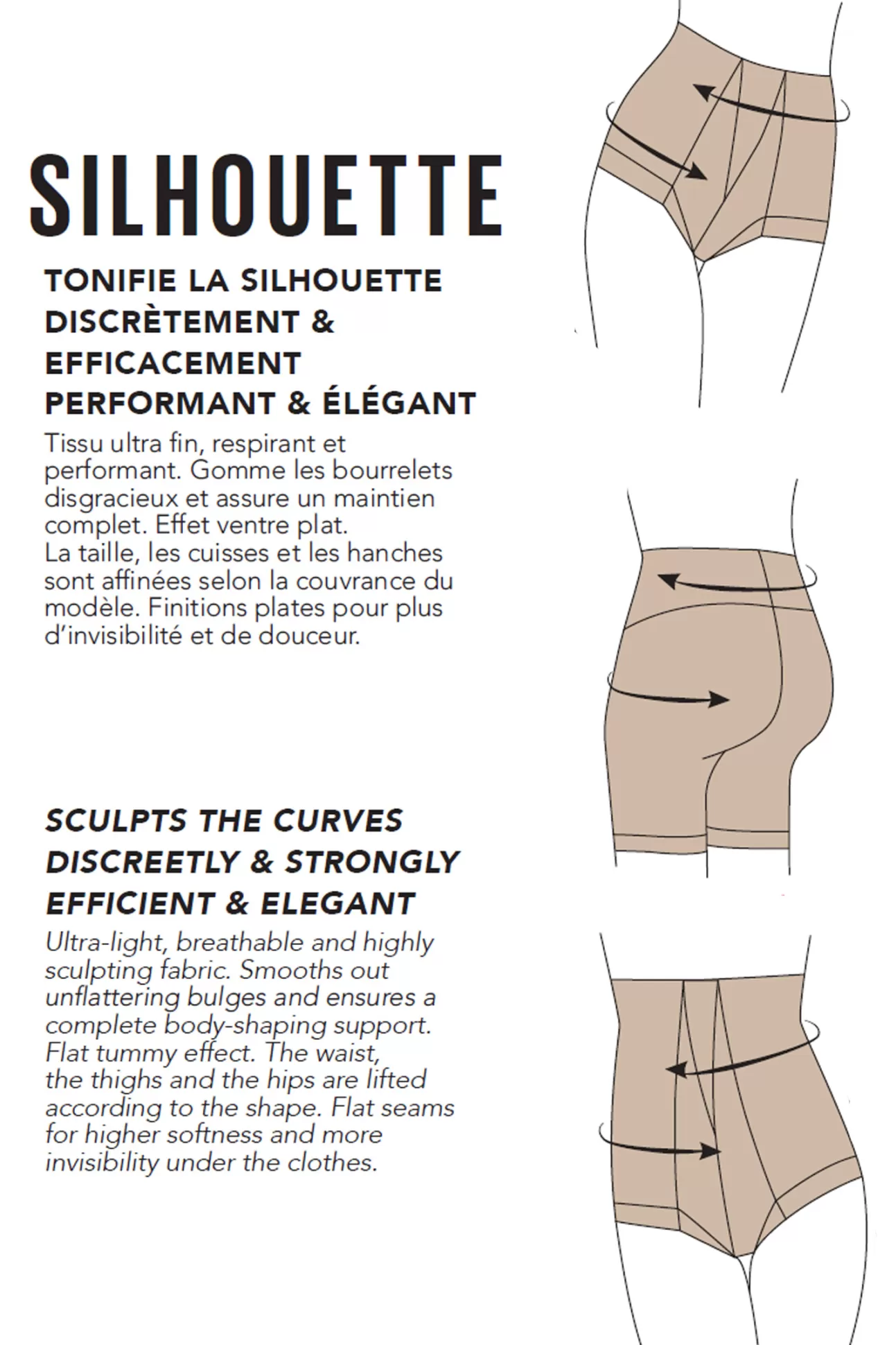 SILHOUETTE

TONIFIE LA SILHOUETTE DISCRÈTEMENT & EFFICACEMENT
PERFORMANT & ÉLÉGANT

Tissu ultra fin, respirant et performant. Gomme les bourrelets disgracieux et assure un maintien complet. Effet ventre plat.
La taille, les cuisses et les hanches sont affinées selon la couvrance du modèle. Finitions plates pour plus d'invisibilité et de douceur.

SCULPTS THE CURVES DISCREETLY & STRONGLY
EFFICIENT & ELEGANT

Ultra-light, breathable and highly sculpting fabric. Smooths out unflattering bulges and ensures a complete body-shaping support. Flat tummy effect. The waist, the thighs and the hips are lifted according to the shape. Flat seams for higher softness and more invisibility under the clothes.